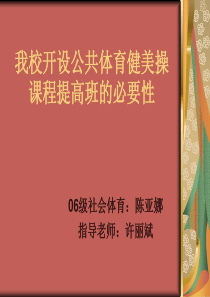 我校开设公共体育健美操课程提高班的必要性

06级社会体育：陈亚娜

指导老师：许丽斌